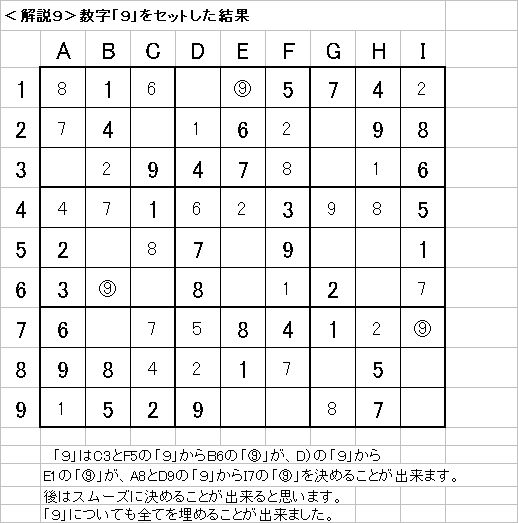 ＜解説9＞数字「9」をセットした結果

|   | A | B | C | D | E | F | G | H | I |
|---|---|---|---|---|---|---|---|---|---|
| 1 | 8 | 1 | 6 |   | ⑨ | 5 | 7 | 4 | 2 |
| 2 | 7 | 4 |   | 1 | 6 | 2 |   | 9 | 8 |
| 3 |   | 2 | 9 | 4 | 7 | 8 |   | 1 | 6 |
| 4 | 4 | 7 | 1 | 6 | 2 | 3 | 9 | 8 | 5 |
| 5 | 2 |   | 8 | 7 |   | 9 |   |   | 1 |
| 6 | 3 | ⑨ |   | 8 |   | 1 | 2 |   | 7 |
| 7 | 6 |   | 7 | 5 | 8 | 4 | 1 | 2 | ⑨ |
| 8 | 9 | 8 | 4 | 2 | 1 | 7 |   | 5 |   |
| 9 | 1 | 5 | 2 | 9 |   |   | 8 | 7 |   |

「9」はC3とF5の「9」からB6の「⑨」が、D)の「9」から E1の「⑨」が、A8とD9の「9」からI7の「⑨」を決めることが出来ます。
後はスムーズに決めることが出来ると思います。
「9」についても全てを埋めることが出来ました。